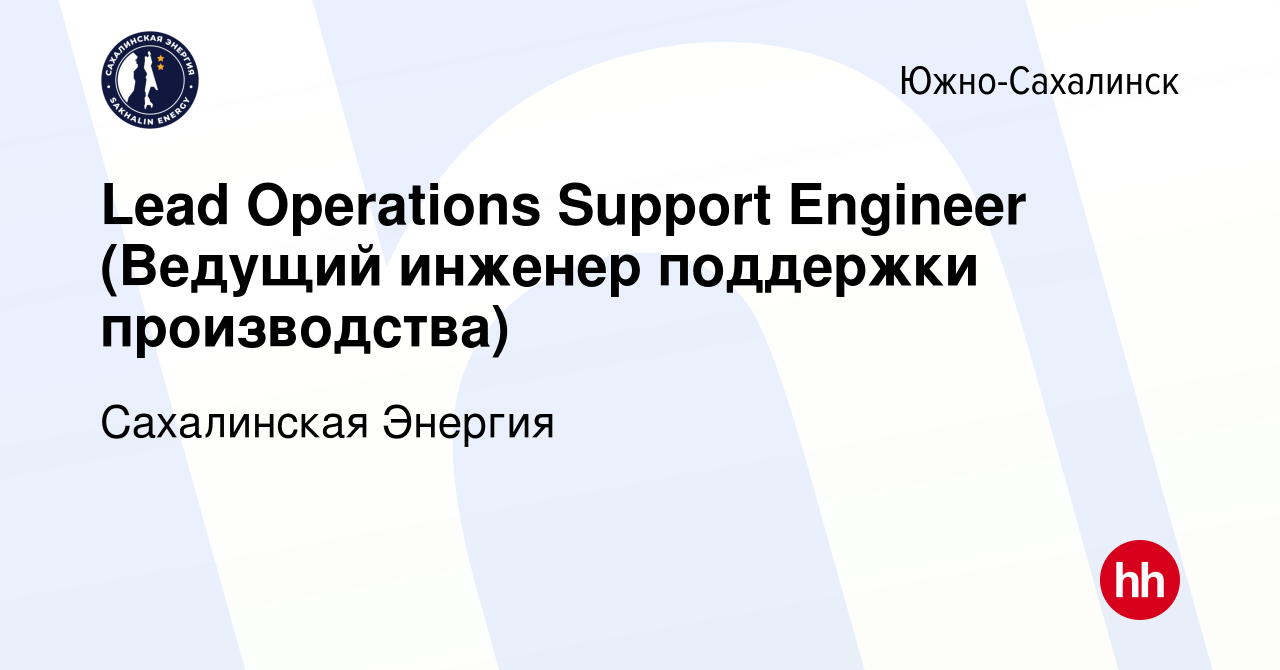 САХАЛИНСКАЯ ЭНЕРГИЯ
SAKHALIN ENERGY

Южно-Сахалинск

Lead Operations Support Engineer (Ведущий инженер поддержки производства)

Сахалинская Энергия

hh